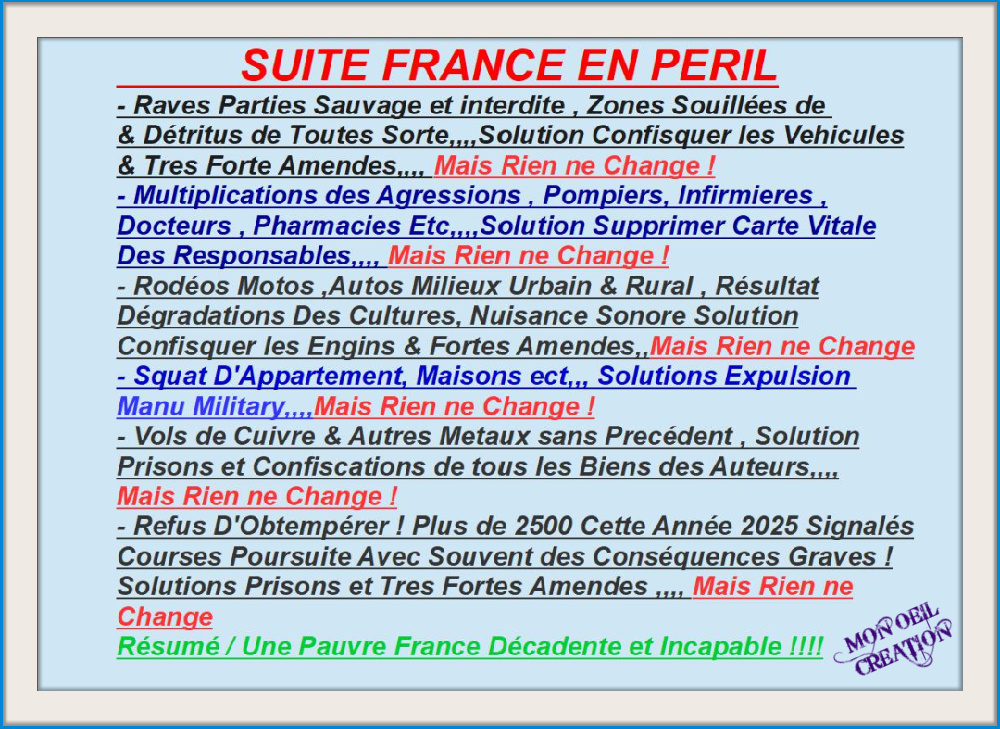 SUITE FRANCE EN PERIL

- Raves Parties Sauvage et interdite , Zones Souillées de & Détritus de Toutes Sorte,,,,Solution Confisquer les Vehicules & Tres Forte Amendes,,,, Mais Rien ne Change !

- Multiplications des Agressions , Pompiers, Infirmieres , Docteurs , Pharmacies Etc,,,,Solution Supprimer Carte Vitale Des Responsables,,,, Mais Rien ne Change !

- Rodéos Motos ,Autos Milieux Urbain & Rural , Résultat Dégradations Des Cultures, Nuisance Sonore Solution Confisquer les Engins & Fortes Amendes,,Mais Rien ne Change

- Squat D'Appartement, Maisons ect,,, Solutions Expulsion Manu Military,,,,Mais Rien ne Change !

- Vols de Cuivre & Autres Metaux sans Precédent , Solution Prisons et Confiscations de tous les Biens des Auteurs,,,, Mais Rien ne Change !

- Refus D'Obtempérer ! Plus de 2500 Cette Année 2025 Signalés Courses Poursuite Avec Souvent des Conséquences Graves ! Solutions Prisons et Tres Fortes Amendes ,,,, Mais Rien ne Change

Résumé / Une Pauvre France Décadente et Incapable !!!!

MON OEIL CREATION